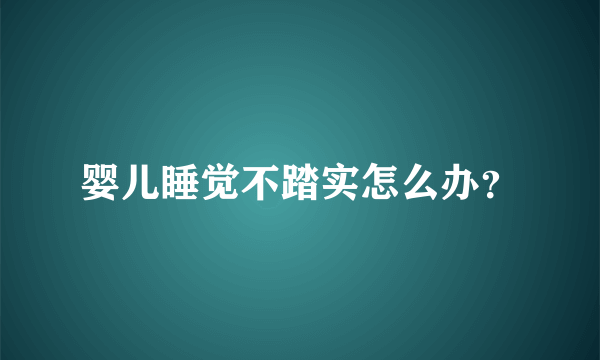 婴儿睡觉不踏实怎么办？